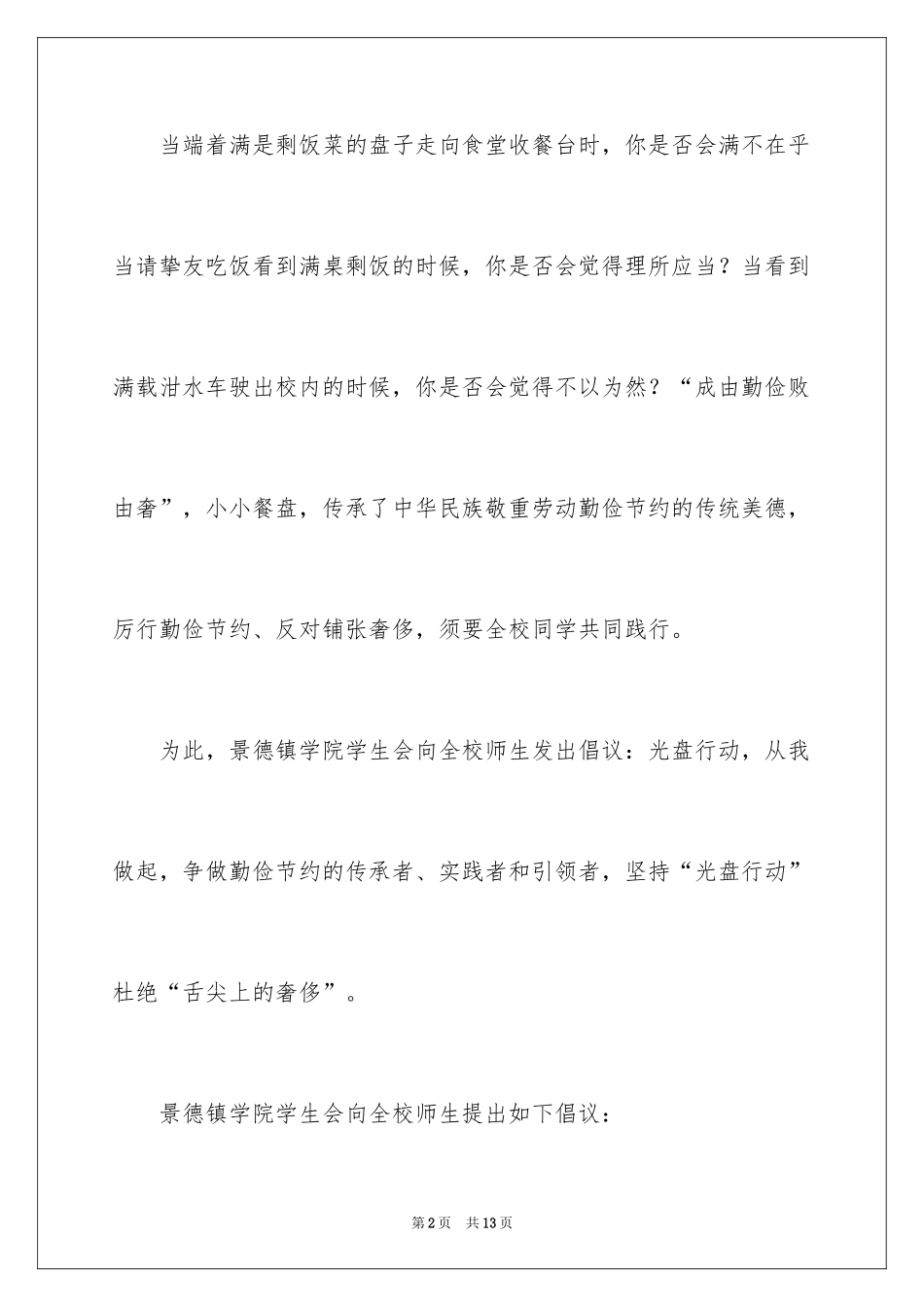 当端着满是剩饭菜的盘子走向食堂收餐台时，你是否会满不在乎当请挚友吃饭看到满桌剩饭的时候，你是否会觉得理所应当？当看到满载泔水车驶出校内的时候，你是否会觉得不以为然？“成由勤俭败由奢”，小小餐盘，传承了中华民族敬重劳动勤俭节约的传统美德，厉行勤俭节约、反对铺张奢侈，须要全校同学共同践行。

为此，景德镇学院学生会向全校师生发出倡议：光盘行动，从我做起，争做勤俭节约的传承者、实践者和引领者，坚持“光盘行动”杜绝“舌尖上的奢侈”。

景德镇学院学生会向全校师生提出如下倡议：

第2页 共13页